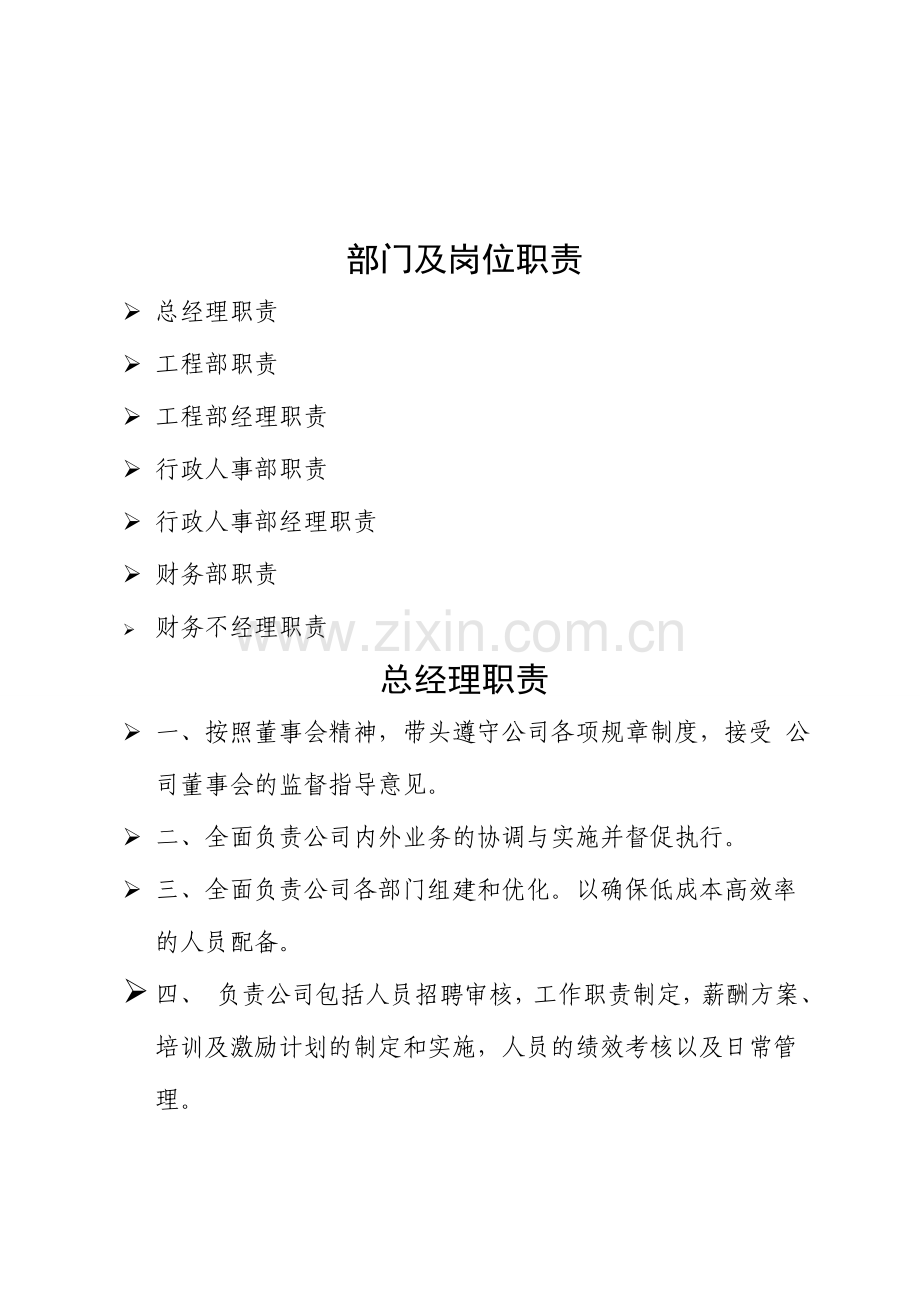 部门及岗位职责

➢ 总经理职责

➢ 工程部职责

➢ 工程部经理职责

➢ 行政人事部职责

➢ 行政人事部经理职责

➢ 财务部职责

➢ 财务不经理职责

总经理职责

➢ 一、按照董事会精神，带头遵守公司各项规章制度，接受 公司董事会的监督指导意见。

➢ 二、全面负责公司内外业务的协调与实施并督促执行。

➢ 三、全面负责公司各部门组建和优化。以确保低成本高效率的人员配备。

➢ 四、 负责公司包括人员招聘审核，工作职责制定，薪酬方案、培训及激励计划的制定和实施，人员的绩效考核以及日常管理。

www.zixin.com.cn